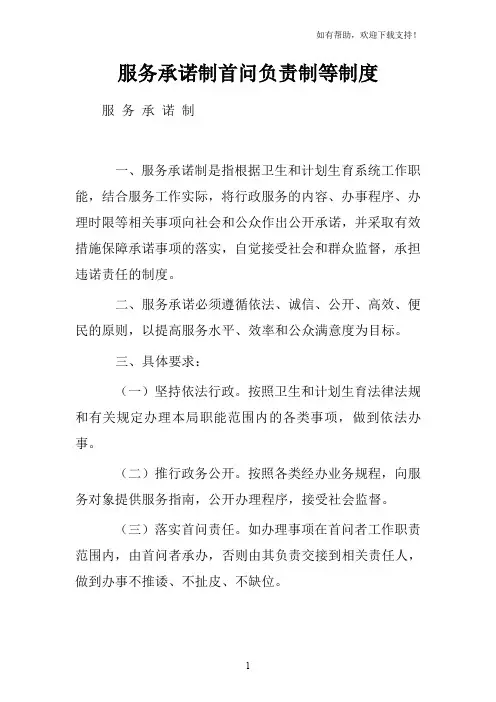 如有帮助，欢迎下载支持！

服务承诺制首问负责制等制度

服 务 承 诺 制

一、服务承诺制是指根据卫生和计划生育系统工作职能，结合服务工作实际，将行政服务的内容、办事程序、办理时限等相关事项向社会和公众作出公开承诺，并采取有效措施保障承诺事项的落实，自觉接受社会和群众监督，承担违诺责任的制度。

二、服务承诺必须遵循依法、诚信、公开、高效、便民的原则，以提高服务水平、效率和公众满意度为目标。

三、具体要求：

（一）坚持依法行政。按照卫生和计划生育法律法规和有关规定办理本局职能范围内的各类事项，做到依法办事。

（二）推行政务公开。按照各类经办业务规程，向服务对象提供服务指南，公开办理程序，接受社会监督。

（三）落实首问责任。如办理事项在首问者工作职责范围内，由首问者承办，否则由其负责交接到相关责任人，做到办事不推诿、不扯皮、不缺位。

1